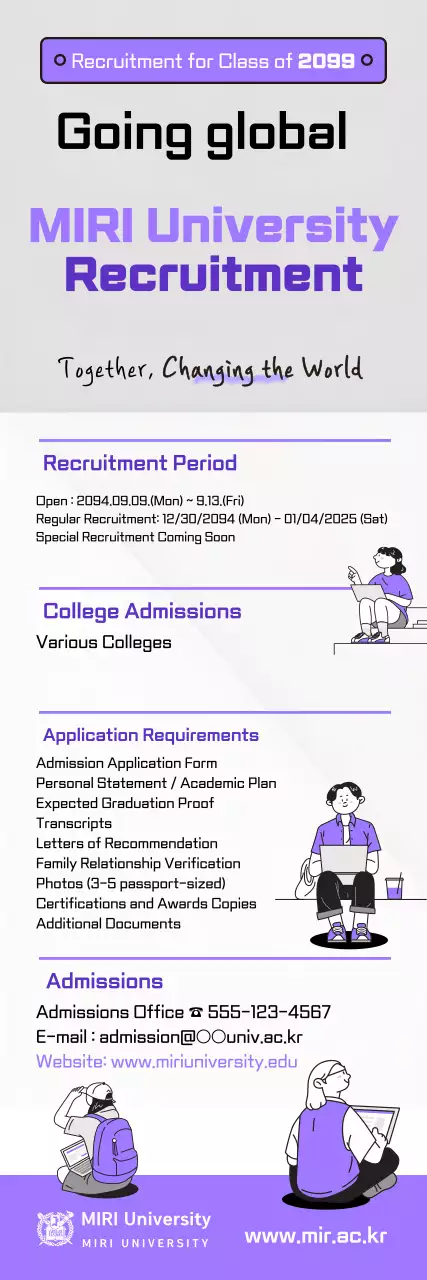 Recruitment for Class of 2099

Going global

MIRI University Recruitment

Together, Changing the World

Recruitment Period

Open : 2094.09.09.(Mon) ~ 9.13.(Fri)
Regular Recruitment: 12/30/2094 (Mon) ~ 01/04/2025 (Sat)
Special Recruitment Coming Soon

College Admissions

Various Colleges

Application Requirements

Admission Application Form
Personal Statement / Academic Plan
Expected Graduation Proof
Transcripts
Letters of Recommendation
Family Relationship Verification
Photos (3-5 passport-sized)
Certifications and Awards Copies
Additional Documents

Admissions

Admissions Office ☎ 555-123-4567
E-mail : admission@○○univ.ac.kr
Website: www.miriuniversity.edu

MIRI University
MIRI UNIVERSITY

www.mir.ac.kr